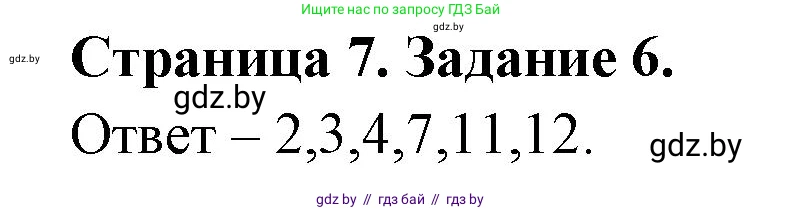 Ищите нас по запросу ГДЗ Бай

gdz.by

gdz.by

Страница 7. Задание 6.

gdz.by

Ответ – 2,3,4,7,11,12.

gdz.by

gdz by // гдз бай // гдз by